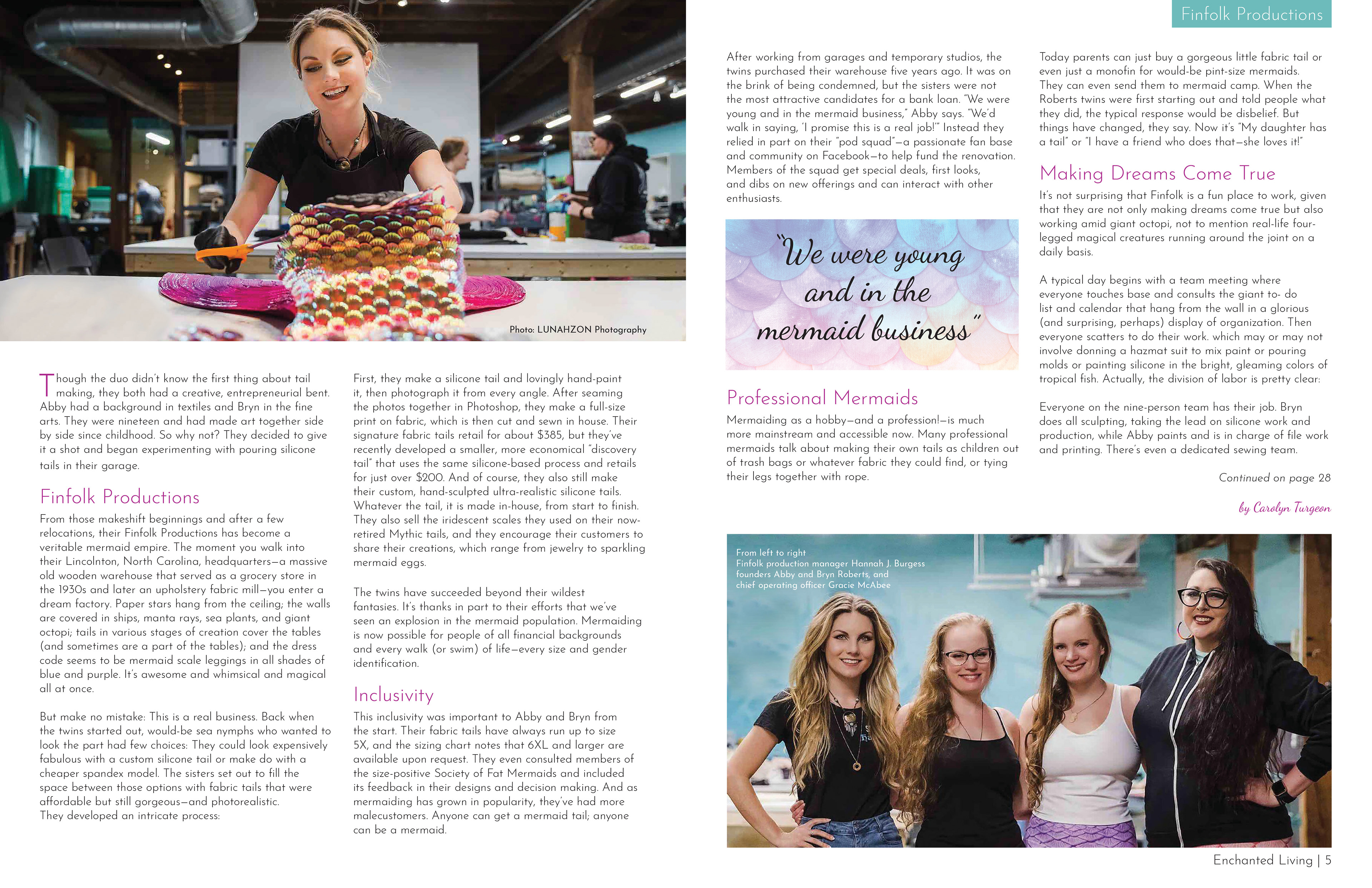 Finfolk Productions

Photo: LUNAHZON Photography

Though the duo didn't know the first thing about tail making, they both had a creative, entrepreneurial bent. Abby had a background in textiles and Bryn in the fine arts. They were nineteen and had made art together side by side since childhood. So why not? They decided to give it a shot and began experimenting with pouring silicone tails in their garage.

Finfolk Productions

From those makeshift beginnings and after a few relocations, their Finfolk Productions has become a veritable mermaid empire. The moment you walk into their Lincolnton, North Carolina, headquarters—a massive old wooden warehouse that served as a grocery store in the 1930s and later an upholstery fabric mill—you enter a dream factory. Paper stars hang from the ceiling; the walls are covered in ships, manta rays, sea plants, and giant octopi; tails in various stages of creation cover the tables (and sometimes are a part of the tables); and the dress code seems to be mermaid scale leggings in all shades of blue and purple. It's awesome and whimsical and magical all at once.

But make no mistake: This is a real business. Back when the twins started out, would-be sea nymphs who wanted to look the part had few choices: They could look expensively fabulous with a custom silicone tail or make do with a cheaper spandex model. The sisters set out to fill the space between those options with fabric tails that were affordable but still gorgeous—and photorealistic. They developed an intricate process:

First, they make a silicone tail and lovingly hand-paint it, then photograph it from every angle. After seaming the photos together in Photoshop, they make a full-size print on fabric, which is then cut and sewn in house. Their signature fabric tails retail for about $385, but they've recently developed a smaller, more economical "discovery tail" that uses the same silicone-based process and retails for just over $200. And of course, they also still make their custom, hand-sculpted ultra-realistic silicone tails. Whatever the tail, it is made in-house, from start to finish. They also sell the iridescent scales they used on their now-retired Mythic tails, and they encourage their customers to share their creations, which range from jewelry to sparkling mermaid eggs.

The twins have succeeded beyond their wildest fantasies. It's thanks in part to their efforts that we've seen an explosion in the mermaid population. Mermaiding is now possible for people of all financial backgrounds and every walk (or swim) of life—every size and gender identification.

Inclusivity

This inclusivity was important to Abby and Bryn from the start. Their fabric tails have always run up to size 5X, and the sizing chart notes that 6XL and larger are available upon request. They even consulted members of the size-positive Society of Fat Mermaids and included its feedback in their designs and decision making. And as mermaiding has grown in popularity, they've had more malecustomers. Anyone can get a mermaid tail; anyone can be a mermaid.

After working from garages and temporary studios, the twins purchased their warehouse five years ago. It was on the brink of being condemned, but the sisters were not the most attractive candidates for a bank loan. "We were young and in the mermaid business," Abby says. "We'd walk in saying, 'I promise this is a real job!'" Instead they relied in part on their "pod squad"—a passionate fan base and community on Facebook—to help fund the renovation. Members of the squad get special deals, first looks, and dibs on new offerings and can interact with other enthusiasts.

"We were young and in the mermaid business"

Professional Mermaids

Mermaiding as a hobby—and a profession!—is much more mainstream and accessible now. Many professional mermaids talk about making their own tails as children out of trash bags or whatever fabric they could find, or tying their legs together with rope.

Today parents can just buy a gorgeous little fabric tail or even just a monofin for would-be pint-size mermaids. They can even send them to mermaid camp. When the Roberts twins were first starting out and told people what they did, the typical response would be disbelief. But things have changed, they say. Now it's "My daughter has a tail" or "I have a friend who does that—she loves it!"

Making Dreams Come True

It's not surprising that Finfolk is a fun place to work, given that they are not only making dreams come true but also working amid giant octopi, not to mention real-life four-legged magical creatures running around the joint on a daily basis.

A typical day begins with a team meeting where everyone touches base and consults the giant to- do list and calendar that hang from the wall in a glorious (and surprising, perhaps) display of organization. Then everyone scatters to do their work. which may or may not involve donning a hazmat suit to mix paint or pouring molds or painting silicone in the bright, gleaming colors of tropical fish. Actually, the division of labor is pretty clear:

Everyone on the nine-person team has their job. Bryn does all sculpting, taking the lead on silicone work and production, while Abby paints and is in charge of file work and printing. There's even a dedicated sewing team.

Continued on page 28

by Carolyn Turgeon

From left to right
Finfolk production manager Hannah J. Burgess
founders Abby and Bryn Roberts, and
chief operating officer Gracie McAbee

Enchanted Living | 5